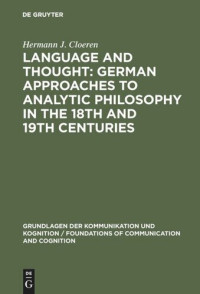 DE GRUYTER

Hermann J. Cloeren

LANGUAGE AND THOUGHT: GERMAN APPROACHES TO ANALYTIC PHILOSOPHY IN THE 18TH AND 19TH CENTURIES

GRUNDLAGEN DER KOMMUNIKATION UND KOGNITION / FOUNDATIONS OF COMMUNICATION AND COGNITION

DE G